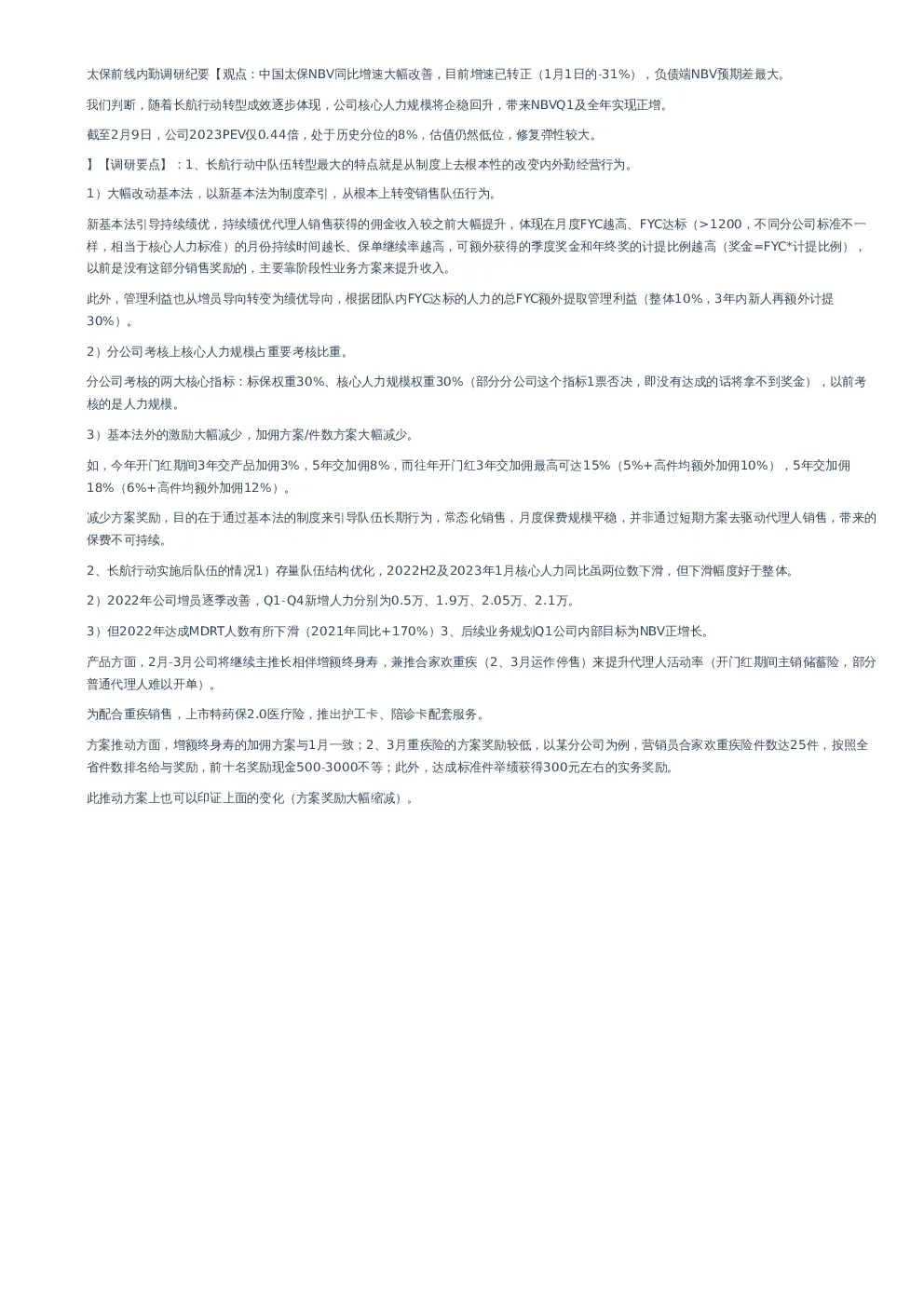 太保前线内勤调研纪要【观点：中国太保NBV同比增速大幅改善，目前增速已转正（1月1日的-31%），负债端NBV预期差最大。

我们判断，随着长航行动转型成效逐步体现，公司核心人力规模将企稳回升，带来NBVQ1及全年实现正增。

截至2月9日，公司2023PEV仅0.44倍，处于历史分位的8%，估值仍然低位，修复弹性较大。

】【调研要点】：1、长航行动中队伍转型最大的特点就是从制度上去根本性的改变内外勤经营行为。

1）大幅改动基本法，以新基本法为制度牵引，从根本上转变销售队伍行为。

新基本法引导持续绩优，持续绩优代理人销售获得的佣金收入较之前大幅提升，体现在月度FYC越高、FYC达标（>1200，不同分公司标准不一样，相当于核心人力标准）的月份持续时间越长、保单继续率越高，可额外获得的季度奖金和年终奖的计提比例越高（奖金=FYC*计提比例），以前是没有这部分销售奖励的，主要靠阶段性业务方案来提升收入。

此外，管理利益也从增员导向转变为绩优导向，根据团队内FYC达标的人力的总FYC额外提取管理利益（整体10%，3年内新人再额外计提30%）。

2）分公司考核上核心人力规模占重要考核比重。

分公司考核的两大核心指标：标保权重30%、核心人力规模权重30%（部分分公司这个指标1票否决，即没有达成的话将拿不到奖金），以前考核的是人力规模。

3）基本法外的激励大幅减少，加佣方案/件数方案大幅减少。

如，今年开门红期间3年交产品加佣3%，5年交加佣8%，而往年开门红3年交加佣最高可达15%（5%+高件均额外加佣10%），5年交加佣18%（6%+高件均额外加佣12%）。

减少方案奖励，目的在于通过基本法的制度来引导队伍长期行为，常态化销售，月度保费规模平稳，并非通过短期方案去驱动代理人销售，带来的保费不可持续。

2、长航行动实施后队伍的情况1）存量队伍结构优化，2022H2及2023年1月核心人力同比虽两位数下滑，但下滑幅度好于整体。

2）2022年公司增员逐季改善，Q1-Q4新增人力分别为0.5万、1.9万、2.05万、2.1万。

3）但2022年达成MDRT人数有所下滑（2021年同比+170%）3、后续业务规划Q1公司内部目标为NBV正增长。

产品方面，2月-3月公司将继续主推长相伴增额终身寿，兼推合家欢重疾（2、3月运作停售）来提升代理人活动率（开门红期间主销储蓄险，部分普通代理人难以开单）。

为配合重疾销售，上市特药保2.0医疗险，推出护工卡、陪诊卡配套服务。

方案推动方面，增额终身寿的加佣方案与1月一致；2、3月重疾险的方案奖励较低，以某分公司为例，营销员合家欢重疾险件数达25件，按照全省件数排名给与奖励，前十名奖励现金500-3000不等；此外，达成标准件举绩获得300元左右的实务奖励。

此推动方案上也可以印证上面的变化（方案奖励大幅缩减）。